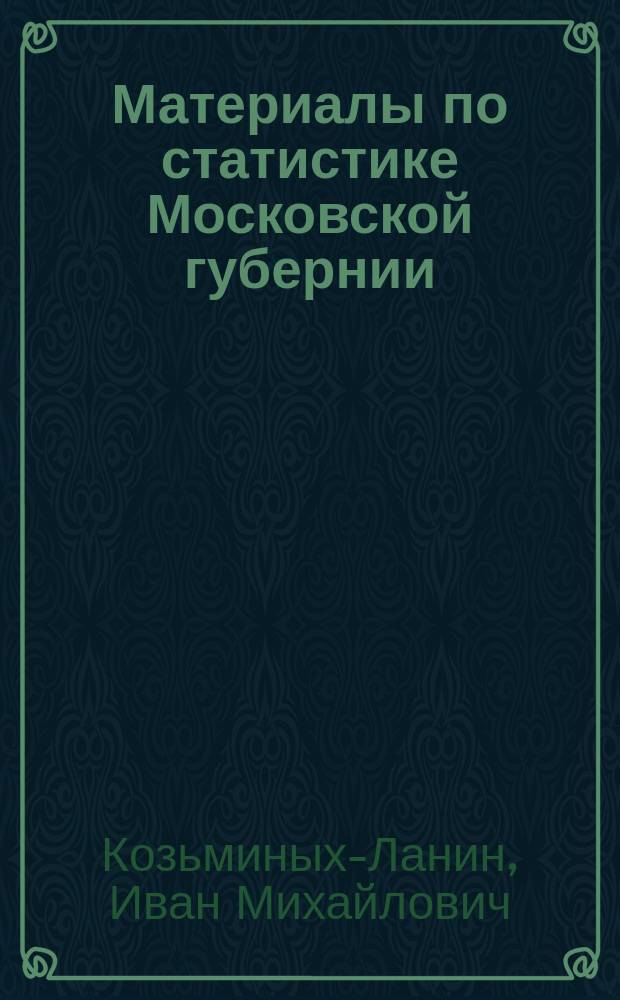 Материалы по статистике Московской губернии

Козьминых-Ланин, Иван Михайлович